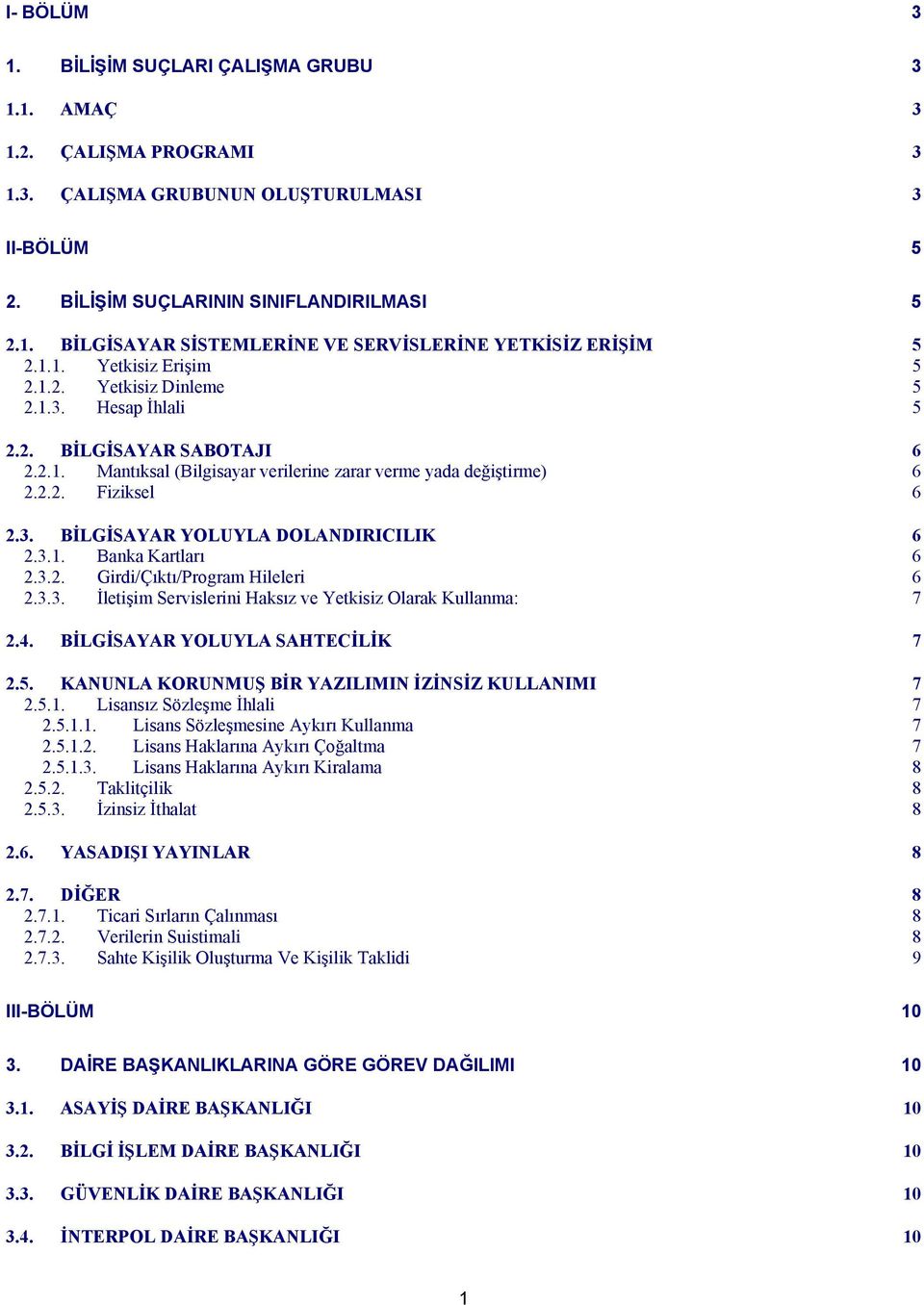 I- BÖLÜM 3

1. BİLİŞİM SUÇLARI ÇALIŞMA GRUBU 3

1.1. AMAÇ 3

1.2. ÇALIŞMA PROGRAMI 3

1.3. ÇALIŞMA GRUBUNUN OLUŞTURULMASI 3

II-BÖLÜM 5

2. BİLİŞİM SUÇLARININ SINIFLANDIRILMASI 5

2.1. BİLGİSAYAR SİSTEMLERİNE VE SERVİSLERİNE YETKİSİZ ERİŞİM 5
2.1.1. Yetkisiz Erişim 5
2.1.2. Yetkisiz Dinleme 5
2.1.3. Hesap İhlali 5

2.2. BİLGİSAYAR SABOTAJI 6
2.2.1. Mantıksal (Bilgisayar verilerine zarar verme yada değiştirme) 6
2.2.2. Fiziksel 6

2.3. BİLGİSAYAR YOLUYLA DOLANDIRICILIK 6
2.3.1. Banka Kartları 6
2.3.2. Girdi/Çıktı/Program Hileleri 6
2.3.3. İletişim Servislerini Haksız ve Yetkisiz Olarak Kullanma: 7

2.4. BİLGİSAYAR YOLUYLA SAHTECİLİK 7

2.5. KANUNLA KORUNMUŞ BİR YAZILIMIN İZİNSİZ KULLANIMI 7
2.5.1. Lisansız Sözleşme İhlali 7
2.5.1.1. Lisans Sözleşmesine Aykırı Kullanma 7
2.5.1.2. Lisans Haklarına Aykırı Çoğaltma 7
2.5.1.3. Lisans Haklarına Aykırı Kiralama 8
2.5.2. Taklitçilik 8
2.5.3. İzinsiz İthalat 8

2.6. YASADIŞI YAYINLAR 8

2.7. DİĞER 8
2.7.1. Ticari Sırların Çalınması 8
2.7.2. Verilerin Suistimali 8
2.7.3. Sahte Kişilik Oluşturma Ve Kişilik Taklidi 9

III-BÖLÜM 10

3. DAİRE BAŞKANLIKLARINA GÖRE GÖREV DAĞILIMI 10

3.1. ASAYİŞ DAİRE BAŞKANLIĞI 10

3.2. BİLGİ İŞLEM DAİRE BAŞKANLIĞI 10

3.3. GÜVENLİK DAİRE BAŞKANLIĞI 10

3.4. İNTERPOL DAİRE BAŞKANLIĞI 10

1